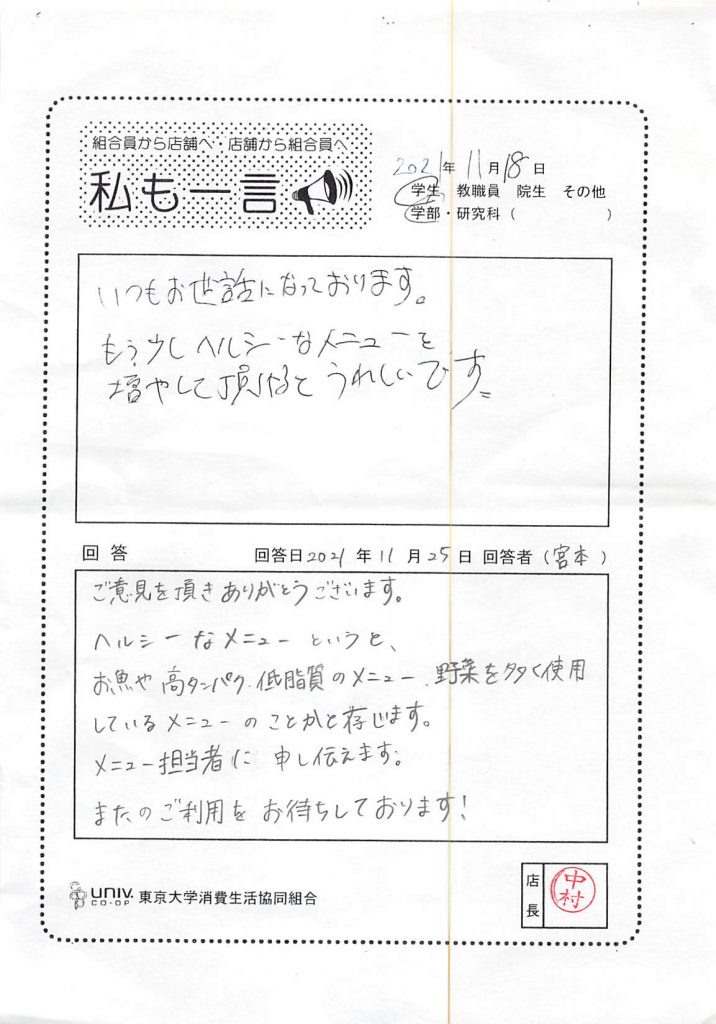 組合員から店舗へ・店舗から組合員へ

私も一言

2021年11月18日
学生 教職員 院生 その他
学部・研究科（ ）

いつもお世話になっております。

もう少しヘルシーなメニューを増やして頂けるとうれしいです。

回答

回答日2021年11月25日 回答者（宮本）

ご意見を頂きありがとうございます。

ヘルシーなメニューというと、

お魚や高タンパク・低脂質のメニュー、野菜を多く使用しているメニューのことかと存じます。

メニュー担当者に申し伝えます。

またのご利用をお待ちしております！

UNIV. CO-OP 東京大学消費生活協同組合

店長

中村